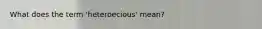 What does the term 'heteroecious' mean?